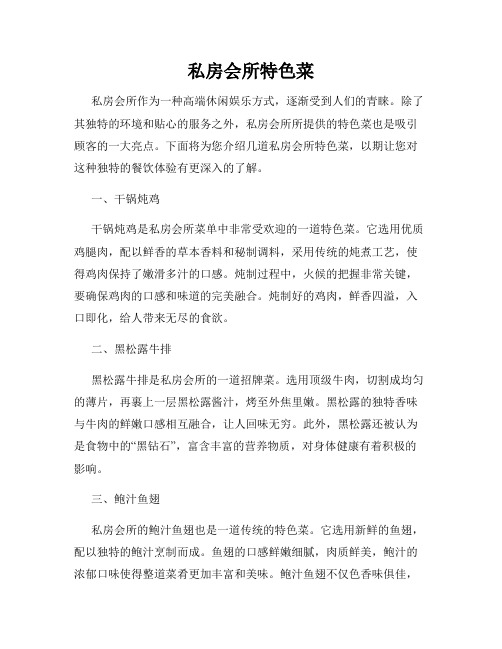 私房会所特色菜

私房会所作为一种高端休闲娱乐方式，逐渐受到人们的青睐。除了其独特的环境和贴心的服务之外，私房会所所提供的特色菜也是吸引顾客的一大亮点。下面将为您介绍几道私房会所特色菜，以期让您对这种独特的餐饮体验有更深入的了解。

一、干锅炖鸡

干锅炖鸡是私房会所菜单中非常受欢迎的一道特色菜。它选用优质鸡腿肉，配以鲜香的草本香料和秘制调料，采用传统的炖煮工艺，使得鸡肉保持了嫩滑多汁的口感。炖制过程中，火候的把握非常关键，要确保鸡肉的口感和味道的完美融合。炖制好的鸡肉，鲜香四溢，入口即化，给人带来无尽的食欲。

二、黑松露牛排

黑松露牛排是私房会所的一道招牌菜。选用顶级牛肉，切割成均匀的薄片，再裹上一层黑松露酱汁，烤至外焦里嫩。黑松露的独特香味与牛肉的鲜嫩口感相互融合，让人回味无穷。此外，黑松露还被认为是食物中的“黑钻石”，富含丰富的营养物质，对身体健康有着积极的影响。

三、鲍汁鱼翅

私房会所的鲍汁鱼翅也是一道传统的特色菜。它选用新鲜的鱼翅，配以独特的鲍汁烹制而成。鱼翅的口感鲜嫩细腻，肉质鲜美，鲍汁的浓郁口味使得整道菜肴更加丰富和美味。鲍汁鱼翅不仅色香味俱佳，